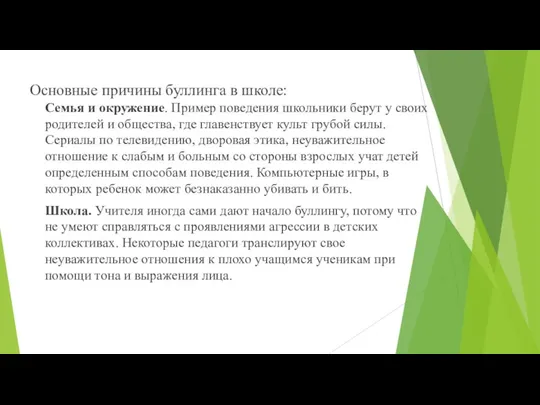 Основные причины буллинга в школе:

Семья и окружение. Пример поведения школьники берут у своих родителей и общества, где главенствует культ грубой силы. Сериалы по телевидению, дворовая этика, неуважительное отношение к слабым и больным со стороны взрослых учат детей определенным способам поведения. Компьютерные игры, в которых ребенок может безнаказанно убивать и бить.

Школа. Учителя иногда сами дают начало буллингу, потому что не умеют справляться с проявлениями агрессии в детских коллективах. Некоторые педагоги транслируют свое неуважительное отношения к плохо учащимся ученикам при помощи тона и выражения лица.